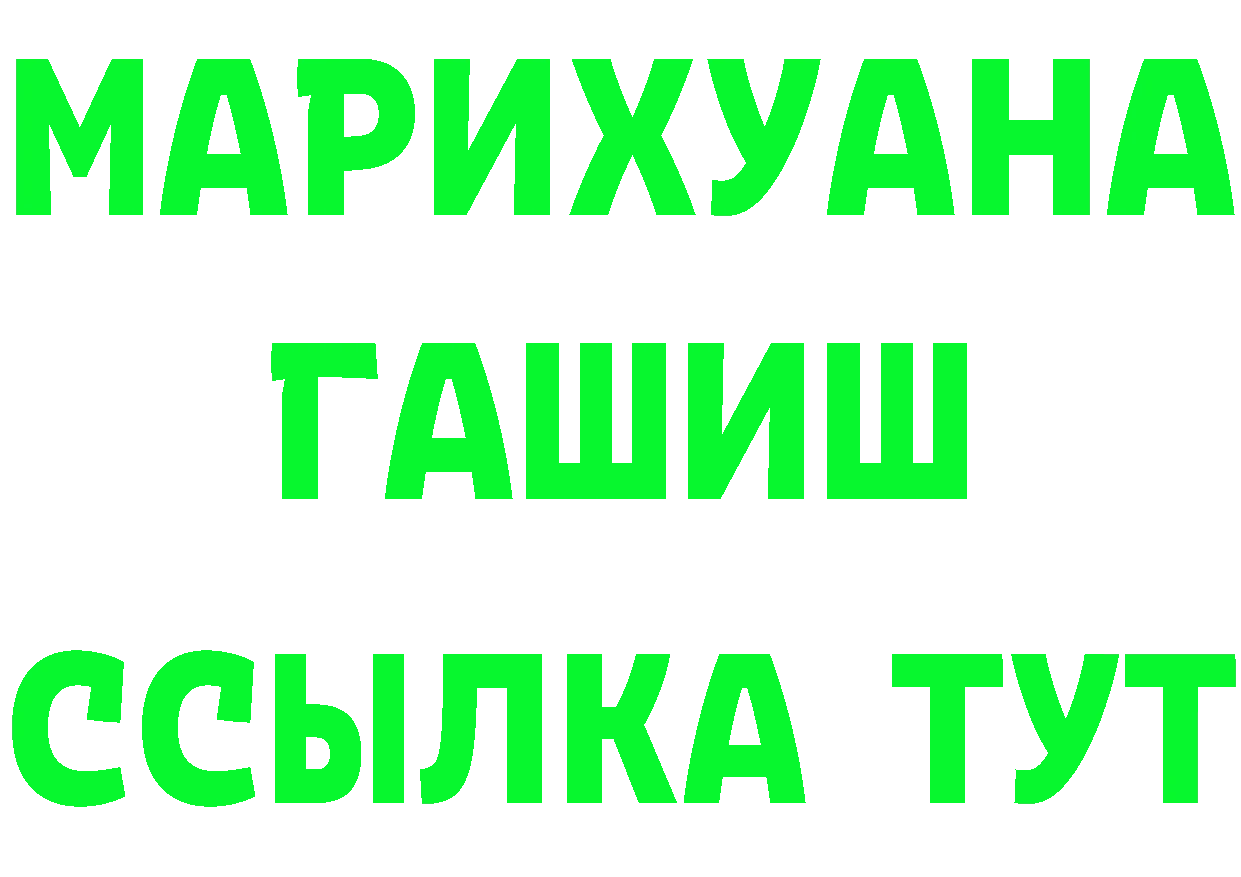 МАРИХУАНА
ГАШИШ
ССЫЛКА ТУТ